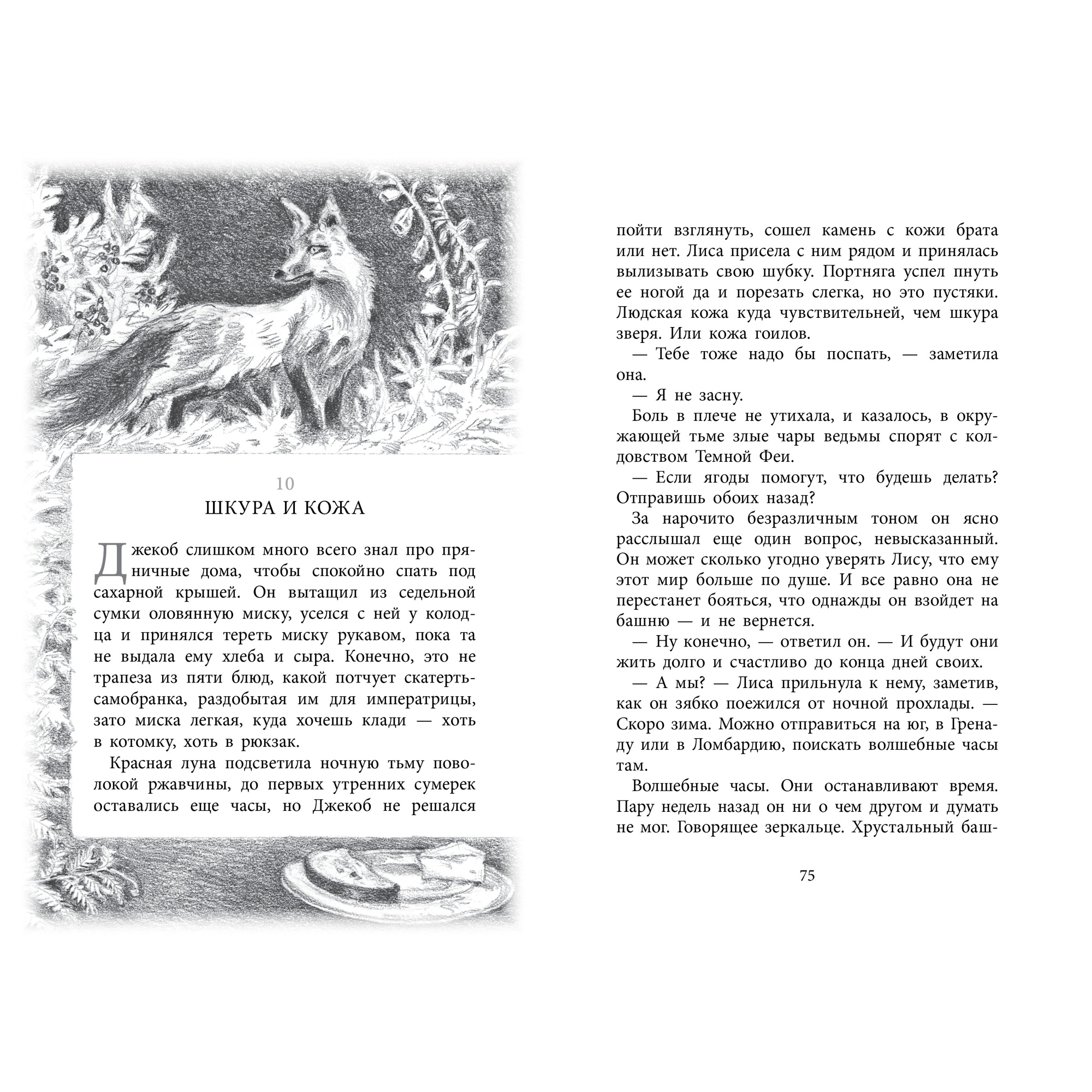 10

ШКУРА И КОЖА

Джекоб слишком много всего знал про пряничные дома, чтобы спокойно спать под сахарной крышей. Он вытащил из седельной сумки оловянную миску, уселся с ней у колодца и принялся тереть миску рукавом, пока та не выдала ему хлеба и сыра. Конечно, это не трапеза из пяти блюд, какой потчует скатерть-самобранка, раздобытая им для императрицы, зато миска легкая, куда хочешь клади — хоть в котомку, хоть в рюкзак.

Красная луна подсветила ночную тьму поволокой ржавчины, до первых утренних сумерек оставались еще часы, но Джекоб не решался пойти взглянуть, сошел камень с кожи брата или нет. Лиса присела с ним рядом и принялась вылизывать свою шубку. Портняга успел пнуть ее ногой да и порезать слегка, но это пустяки. Людская кожа куда чувствительней, чем шкура зверя. Или кожа гоилов.

— Тебе тоже надо бы поспать, — заметила она.

— Я не засну.

Боль в плече не утихала, и казалось, в окружающей тьме злые чары ведьмы спорят с колдовством Темной Феи.

— Если ягоды помогут, что будешь делать? Отправишь обоих назад?

За нарочито безразличным тоном он ясно расслышал еще один вопрос, невысказанный. Он может сколько угодно уверять Лису, что ему этот мир больше по душе. И все равно она не перестанет бояться, что однажды он взойдет на башню — и не вернется.

— Ну конечно, — ответил он. — И будут они жить долго и счастливо до конца дней своих.

— А мы? — Лиса прильнула к нему, заметив, как он зябко поежился от ночной прохлады. — Скоро зима. Можно отправиться на юг, в Гренаду или в Ломбардию, поискать волшебные часы там.

Волшебные часы. Они останавливают время. Пару недель назад он ни о чем другом и думать не мог. Говорящее зеркальце. Хрустальный баш-

75